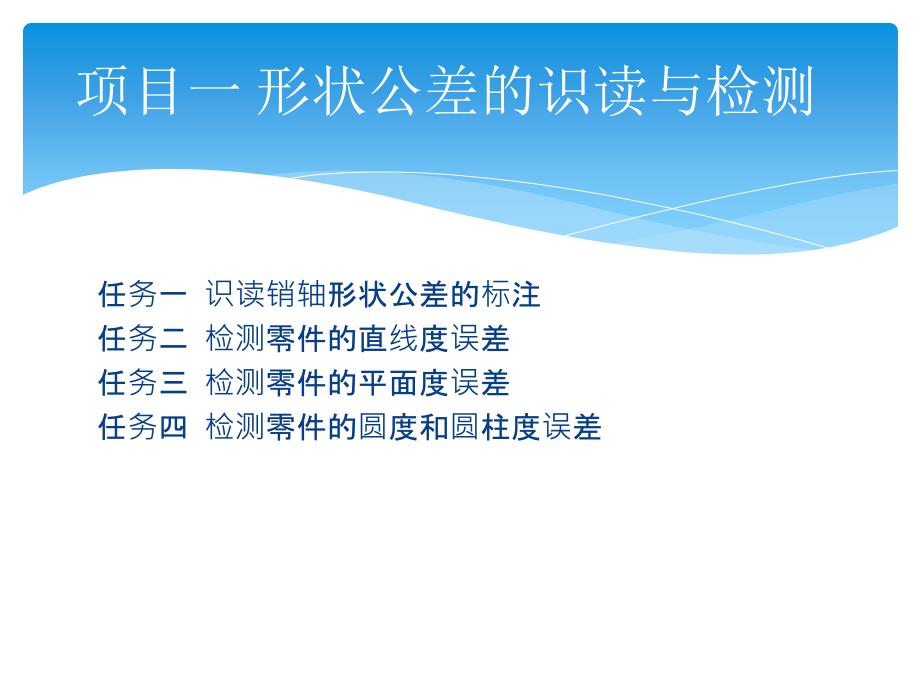 项目一 形状公差的识读与检测

任务一 识读销轴形状公差的标注
任务二 检测零件的直线度误差
任务三 检测零件的平面度误差
任务四 检测零件的圆度和圆柱度误差